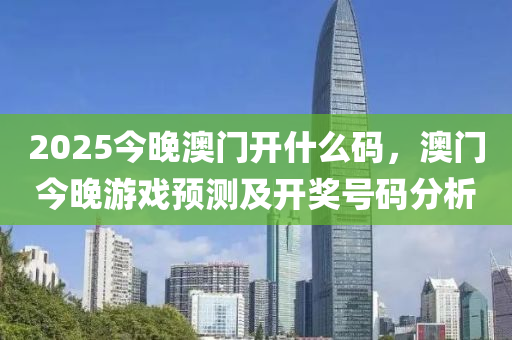 2025今晚澳门开什么码，澳门今晚游戏预测及开奖号码分析